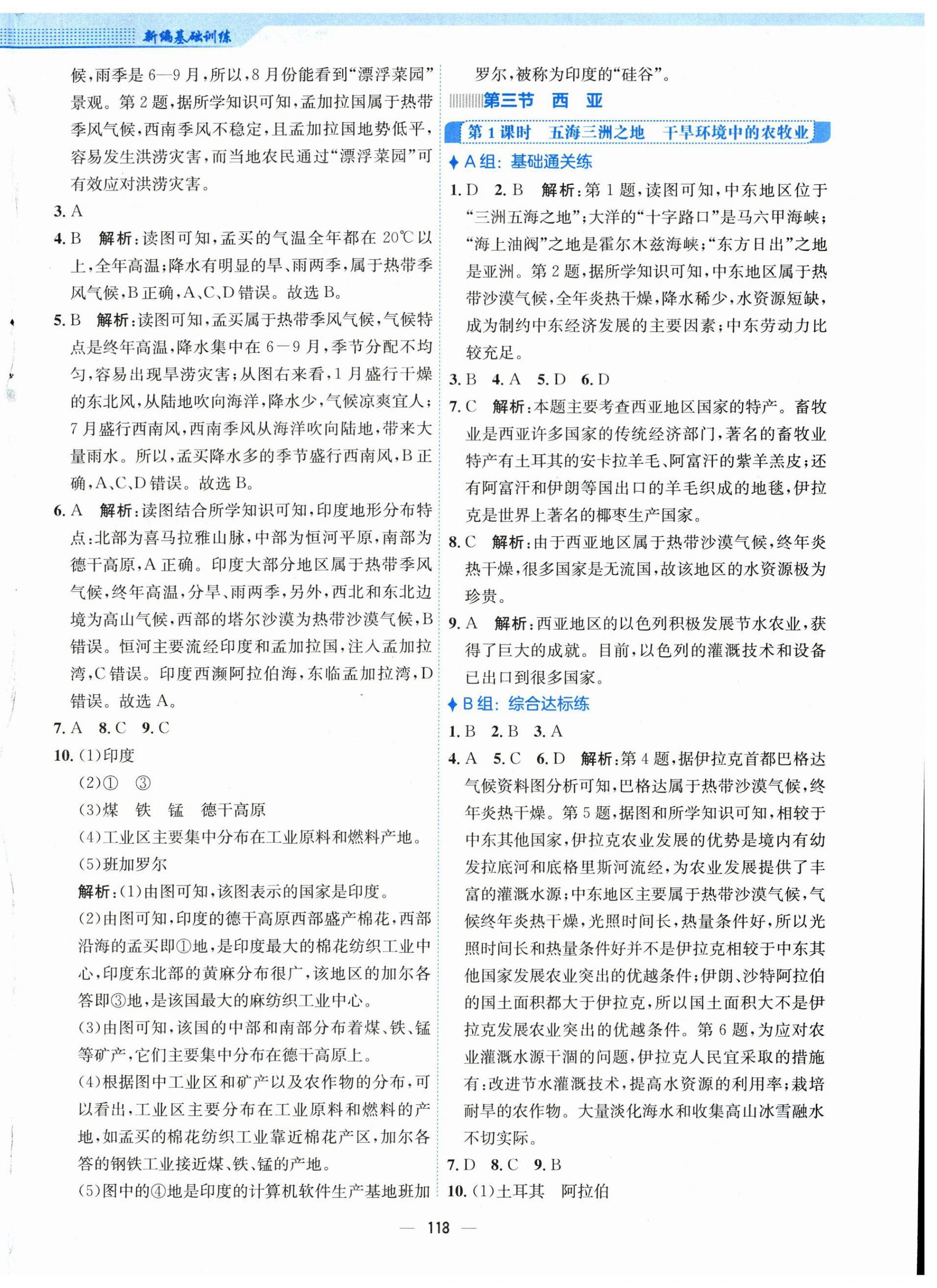 新编基础训练

候，雨季是6—9月，所以，8月份能看到“漂浮菜园”景观。第2题，据所学知识可知，孟加拉国属于热带季风气候，西南季风不稳定，且孟加拉国地势低平，容易发生洪涝灾害，而当地农民通过“漂浮菜园”可有效应对洪涝灾害。

3. A

4. B　解析：读图可知，孟买的气温全年都在20℃以上，全年高温；降水有明显的旱、雨两季，属于热带季风气候，B正确，A、C、D错误。故选B。

5. B　解析：读图可知，孟买属于热带季风气候，气候特点是终年高温，降水集中在6－9月，季节分配不均匀，容易出现旱涝灾害；从图右来看，1月盛行干燥的东北风，从陆地吹向海洋，降水少，气候凉爽宜人；7月盛行西南风，西南季风从海洋吹向陆地，带来大量雨水。所以，孟买降水多的季节盛行西南风，B正确，A、C、D错误。故选B。

6. A　解析：读图结合所学知识可知，印度地形分布特点：北部为喜马拉雅山脉，中部为恒河平原，南部为德干高原，A正确。印度大部分地区属于热带季风气候，终年高温，分旱、雨两季，另外，西北和东北边境为高山气候，西部的塔尔沙漠为热带沙漠气候，B错误。恒河主要流经印度和孟加拉国，注入孟加拉湾，C错误。印度西濒阿拉伯海，东临孟加拉湾，D错误。故选A。

7. A　8. C　9. C

10. (1)印度
(2)①　③
(3)煤　铁　锰　德干高原
(4)工业区主要集中分布在工业原料和燃料产地。
(5)班加罗尔
解析：(1)由图可知，该图表示的国家是印度。
(2)由图可知，印度的德干高原西部盛产棉花，西部沿海的孟买即①地，是印度最大的棉花纺织工业中心，印度东北部的黄麻分布很广，该地区的加尔各答即③地，是该国最大的麻纺织工业中心。
(3)由图可知，该国的中部和南部分布着煤、铁、锰等矿产，它们主要集中分布在德干高原上。
(4)根据图中工业区和矿产以及农作物的分布，可以看出，工业区主要分布在工业原料和燃料的产地，如孟买的棉花纺织工业靠近棉花产区，加尔各答的钢铁工业接近煤、铁、锰的产地。
(5)图中的④地是印度的计算机软件生产基地班加罗尔，被称为印度的“硅谷”。

第三节　西　亚

第1课时　五海三洲之地　干旱环境中的农牧业

A组：基础通关练

1. D　2. B　解析：第1题，读图可知，中东地区位于“三洲五海之地”；大洋的“十字路口”是马六甲海峡；“海上油阀”之地是霍尔木兹海峡；“东方日出”之地是亚洲。第2题，据所学知识可知，中东地区属于热带沙漠气候，全年炎热干燥，降水稀少，水资源短缺，成为制约中东经济发展的主要因素；中东劳动力比较充足。

3. B　4. A　5. D　6. D

7. C　解析：本题主要考查西亚地区国家的特产。畜牧业是西亚许多国家的传统经济部门，著名的畜牧业特产有土耳其的安卡拉羊毛、阿富汗的紫羊羔皮；还有阿富汗和伊朗等国出口的羊毛织成的地毯，伊拉克是世界上著名的椰枣生产国家。

8. C　解析：由于西亚地区属于热带沙漠气候，终年炎热干燥，很多国家是无流国，故该地区的水资源极为珍贵。

9. A　解析：西亚地区的以色列积极发展节水农业，获得了巨大的成就。目前，以色列的灌溉技术和设备已出口到很多国家。

B组：综合达标练

1. B　2. B　3. A

4. A　5. C　6. D　解析：第4题，据伊拉克首都巴格达气候资料图分析可知，巴格达属于热带沙漠气候，终年炎热干燥。第5题，据图和所学知识可知，相较于中东其他国家，伊拉克农业发展的优势是境内有幼发拉底河和底格里斯河流经，为农业发展提供了丰富的灌溉水源；中东地区主要属于热带沙漠气候，气候终年炎热干燥，光照时间长，热量条件好，所以光照时间长和热量条件好并不是伊拉克相较于中东其他国家发展农业突出的优越条件；伊朗、沙特阿拉伯的国土面积都大于伊拉克，所以国土面积大不是伊拉克发展农业突出的优越条件。第6题，为应对农业灌溉水源干涸的问题，伊拉克人民宜采取的措施有：改进节水灌溉技术，提高水资源的利用率；栽培耐旱的农作物。大量淡化海水和收集高山冰雪融水不切实际。

7. D　8. C　9. B

10. (1)土耳其　阿拉伯

— 118 —